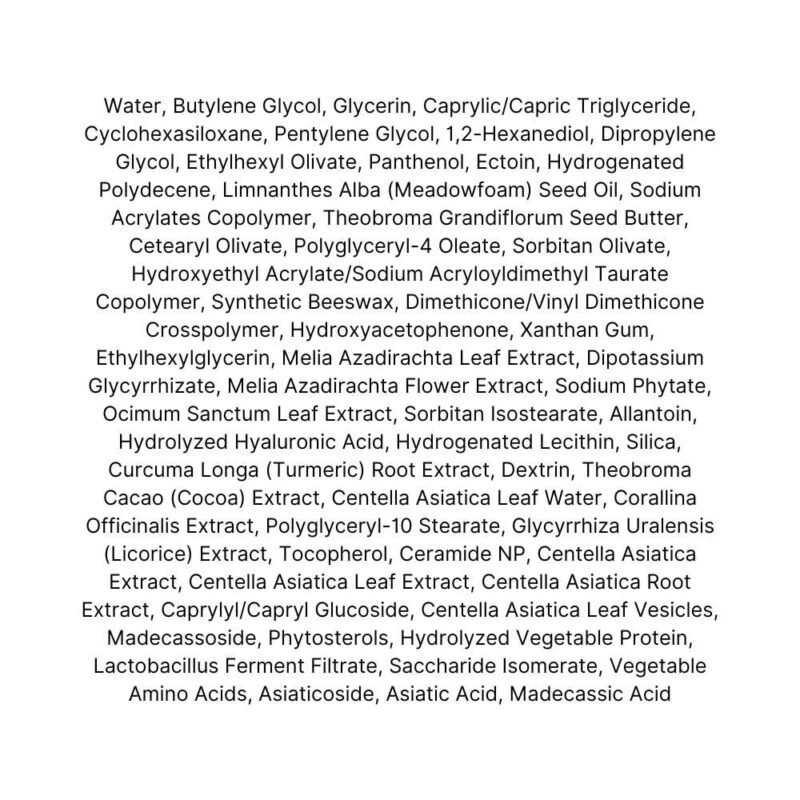 Water, Butylene Glycol, Glycerin, Caprylic/Capric Triglyceride, Cyclohexasiloxane, Pentylene Glycol, 1,2-Hexanediol, Dipropylene Glycol, Ethylhexyl Olivate, Panthenol, Ectoin, Hydrogenated Polydecene, Limnanthes Alba (Meadowfoam) Seed Oil, Sodium Acrylates Copolymer, Theobroma Grandiflorum Seed Butter, Cetearyl Olivate, Polyglyceryl-4 Oleate, Sorbitan Olivate, Hydroxyethyl Acrylate/Sodium Acryloyldimethyl Taurate Copolymer, Synthetic Beeswax, Dimethicone/Vinyl Dimethicone Crosspolymer, Hydroxyacetophenone, Xanthan Gum, Ethylhexylglycerin, Melia Azadirachta Leaf Extract, Dipotassium Glycyrrhizate, Melia Azadirachta Flower Extract, Sodium Phytate, Ocimum Sanctum Leaf Extract, Sorbitan Isostearate, Allantoin, Hydrolyzed Hyaluronic Acid, Hydrogenated Lecithin, Silica, Curcuma Longa (Turmeric) Root Extract, Dextrin, Theobroma Cacao (Cocoa) Extract, Centella Asiatica Leaf Water, Corallina Officinalis Extract, Polyglyceryl-10 Stearate, Glycyrrhiza Uralensis (Licorice) Extract, Tocopherol, Ceramide NP, Centella Asiatica Extract, Centella Asiatica Leaf Extract, Centella Asiatica Root Extract, Caprylyl/Capryl Glucoside, Centella Asiatica Leaf Vesicles, Madecassoside, Phytosterols, Hydrolyzed Vegetable Protein, Lactobacillus Ferment Filtrate, Saccharide Isomerate, Vegetable Amino Acids, Asiaticoside, Asiatic Acid, Madecassic Acid